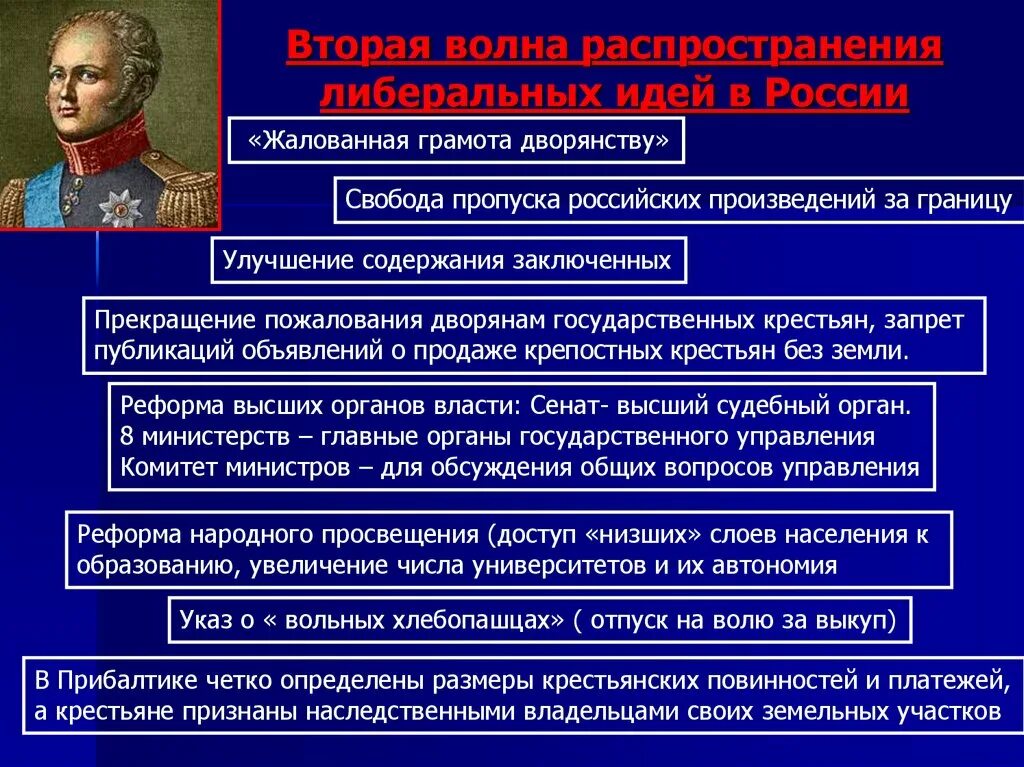 Вторая волна распространения либеральных идей в России

«Жалованная грамота дворянству»

Свобода пропуска российских произведений за границу

Улучшение содержания заключенных

Прекращение пожалования дворянам государственных крестьян, запрет публикаций объявлений о продаже крепостных крестьян без земли.

Реформа высших органов власти: Сенат- высший судебный орган.
8 министерств – главные органы государственного управления
Комитет министров – для обсуждения общих вопросов управления

Реформа народного просвещения (доступ «низших» слоев населения к образованию, увеличение числа университетов и их автономия

Указ о « вольных хлебопашцах» ( отпуск на волю за выкуп)

В Прибалтике четко определены размеры крестьянских повинностей и платежей, а крестьяне признаны наследственными владельцами своих земельных участков